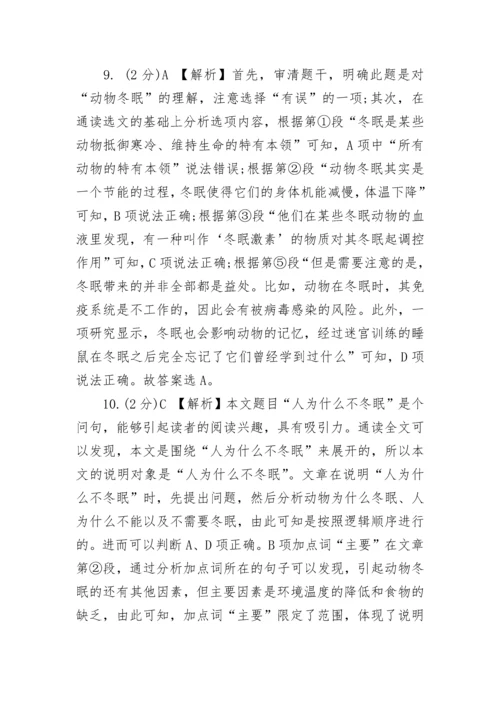 9. (2分)A 【解析】首先，审清题干，明确此题是对“动物冬眠”的理解，注意选择“有误”的一项；其次，在通读选文的基础上分析选项内容，根据第①段“冬眠是某些动物抵御寒冷、维持生命的特有本领”可知，A项中“所有动物的特有本领”说法错误；根据第②段“动物冬眠其实是一个节能的过程，冬眠使得它们的身体机能减慢，体温下降”可知，B项说法正确；根据第③段“他们在某些冬眠动物的血液里发现，有一种叫作‘冬眠激素’的物质对其冬眠起调控作用”可知，C项说法正确；根据第⑤段“但是需要注意的是，冬眠带来的并非全部都是益处。比如，动物在冬眠时，其免疫系统是不工作的，因此会有被病毒感染的风险。此外，一项研究显示，冬眠也会影响动物的记忆，经过迷宫训练的睡鼠在冬眠之后完全忘记了它们曾经学到过什么”可知，D项说法正确。故答案选A。

10. (2分)C 【解析】本文题目“人为什么不冬眠”是个问句，能够引起读者的阅读兴趣，具有吸引力。通读全文可以发现，本文是围绕“人为什么不冬眠”来展开的，所以本文的说明对象是“人为什么不冬眠”。文章在说明“人为什么不冬眠”时，先提出问题，然后分析动物为什么冬眠、人为什么不能以及不需要冬眠，由此可知是按照逻辑顺序进行的。进而可以判断A、D项正确。B项加点词“主要”在文章第②段，通过分析加点词所在的句子可以发现，引起动物冬眠的还有其他因素，但主要因素是环境温度的降低和食物的缺乏，由此可知，加点词“主要”限定了范围，体现了说明